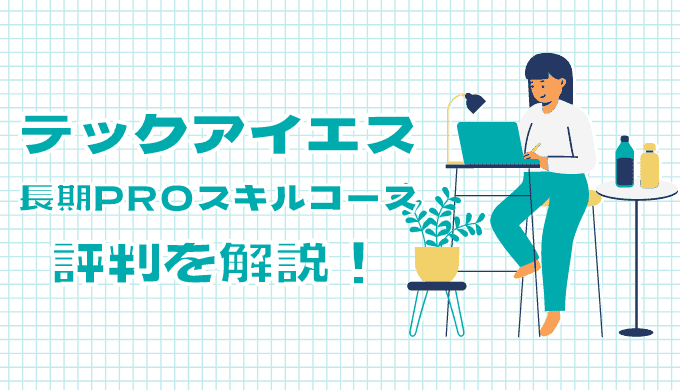 テックアイエス
長期PROスキルコース
評判を解説！